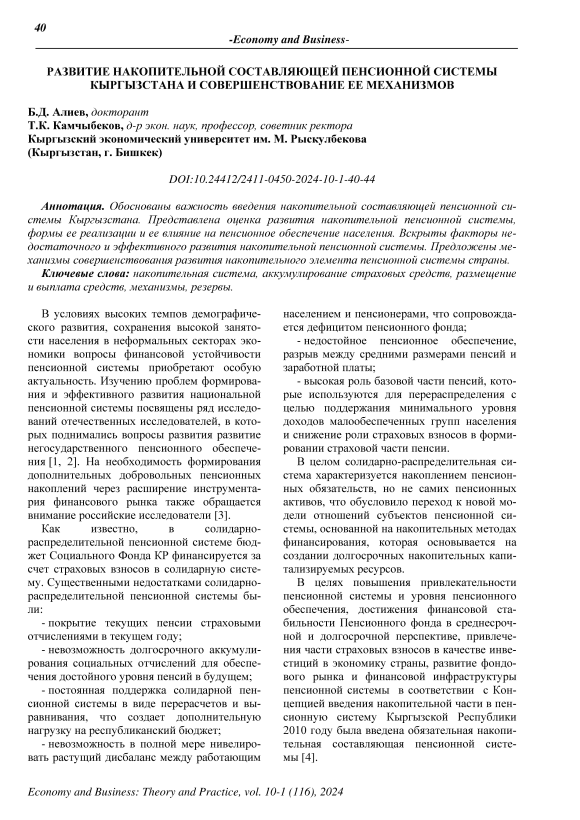 40

-Economy and Business-

РАЗВИТИЕ НАКОПИТЕЛЬНОЙ СОСТАВЛЯЮЩЕЙ ПЕНСИОННОЙ СИСТЕМЫ КЫРГЫЗСТАНА И СОВЕРШЕНСТВОВАНИЕ ЕЕ МЕХАНИЗМОВ

Б.Д. Алиев, докторант
Т.К. Камчыбеков, д-р экон. наук, профессор, советник ректора
Кыргызский экономический университет им. М. Рыскулбекова
(Кыргызстан, г. Бишкек)

DOI:10.24412/2411-0450-2024-10-1-40-44

Аннотация. Обоснованы важность введения накопительной составляющей пенсионной системы Кыргызстана. Представлена оценка развития накопительной пенсионной системы, формы ее реализации и ее влияние на пенсионное обеспечение населения. Вскрыты факторы недостаточного и эффективного развития накопительной пенсионной системы. Предложены механизмы совершенствования развития накопительного элемента пенсионной системы страны.

Ключевые слова: накопительная система, аккумулирование страховых средств, размещение и выплата средств, механизмы, резервы.

В условиях высоких темпов демографического развития, сохранения высокой занятости населения в неформальных секторах экономики вопросы финансовой устойчивости пенсионной системы приобретают особую актуальность. Изучению проблем формирования и эффективного развития национальной пенсионной системы посвящены ряд исследований отечественных исследователей, в которых поднимались вопросы развития развитие негосударственного пенсионного обеспечения [1, 2]. На необходимость формирования дополнительных добровольных пенсионных накоплений через расширение инструментария финансового рынка также обращается внимание российские исследователи [3].

Как известно, в солидарно-распределительной пенсионной системе бюджет Социального Фонда КР финансируется за счет страховых взносов в солидарную систему. Существенными недостатками солидарно-распределительной пенсионной системы были:

- покрытие текущих пенсии страховыми отчислениями в текущем году;

- невозможность долгосрочного аккумулирования социальных отчислений для обеспечения достойного уровня пенсий в будущем;

- постоянная поддержка солидарной пенсионной системы в виде перерасчетов и выравнивания, что создает дополнительную нагрузку на республиканский бюджет;

- невозможность в полной мере нивелировать растущий дисбаланс между работающим населением и пенсионерами, что сопровождается дефицитом пенсионного фонда;

- недостойное пенсионное обеспечение, разрыв между средними размерами пенсий и заработной платы;

- высокая роль базовой части пенсий, которые используются для перераспределения с целью поддержания минимального уровня доходов малообеспеченных групп населения и снижение роли страховых взносов в формировании страховой части пенсии.

В целом солидарно-распределительная система характеризуется накоплением пенсионных обязательств, но не самих пенсионных активов, что обусловило переход к новой модели отношений субъектов пенсионной системы, основанной на накопительных методах финансирования, которая основывается на создании долгосрочных накопительных капитализируемых ресурсов.

В целях повышения привлекательности пенсионной системы и уровня пенсионного обеспечения, достижения финансовой стабильности Пенсионного фонда в среднесрочной и долгосрочной перспективе, привлечения части страховых взносов в качестве инвестиций в экономику страны, развитие фондового рынка и финансовой инфраструктуры пенсионной системы в соответствии с Концепцией введения накопительной части в пенсионную систему Кыргызской Республики 2010 году была введена обязательная накопительная составляющая пенсионной системы [4].

Economy and Business: Theory and Practice, vol. 10-1 (116), 2024